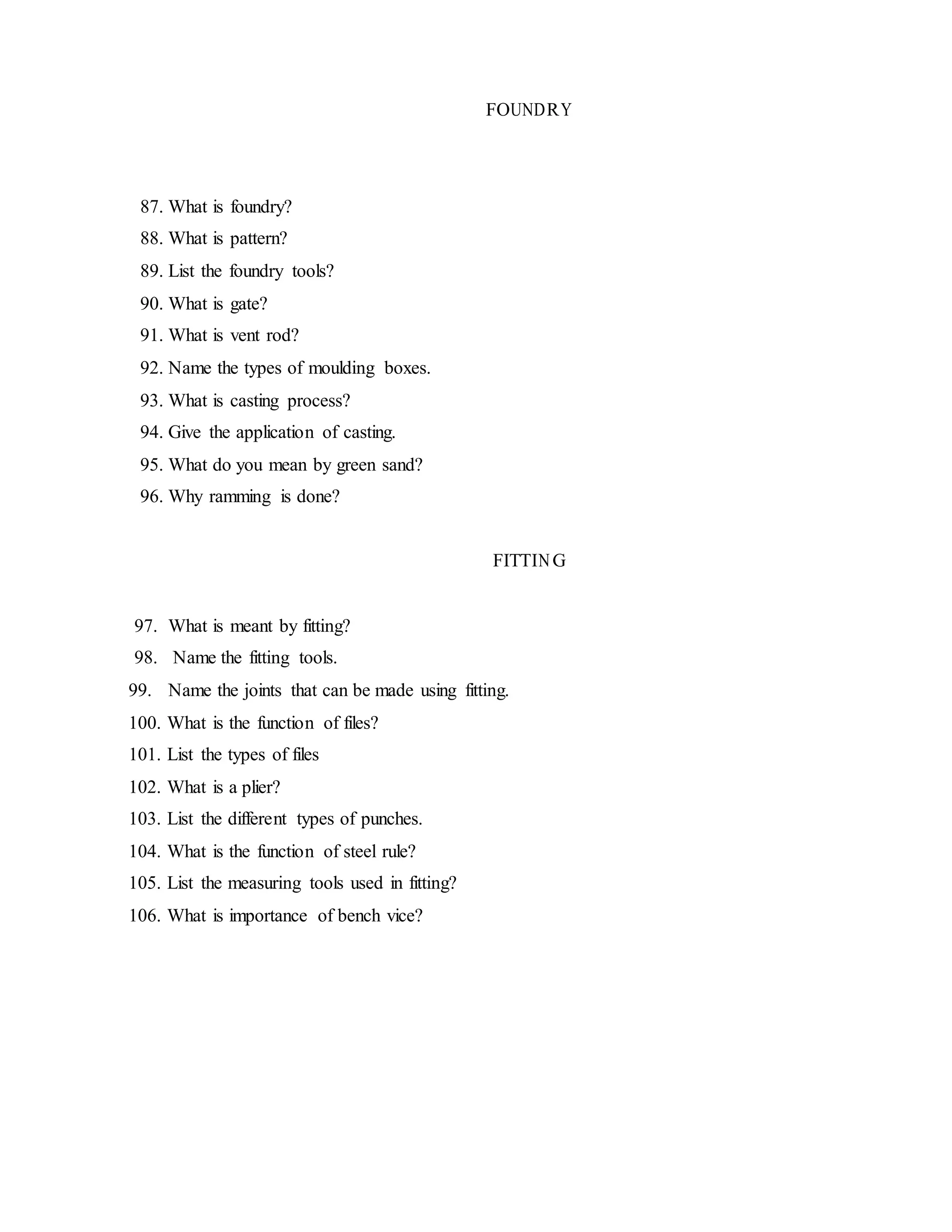 FOUNDRY

87. What is foundry?
88. What is pattern?
89. List the foundry tools?
90. What is gate?
91. What is vent rod?
92. Name the types of moulding boxes.
93. What is casting process?
94. Give the application of casting.
95. What do you mean by green sand?
96. Why ramming is done?

FITTING

97. What is meant by fitting?
98. Name the fitting tools.
99. Name the joints that can be made using fitting.
100. What is the function of files?
101. List the types of files
102. What is a plier?
103. List the different types of punches.
104. What is the function of steel rule?
105. List the measuring tools used in fitting?
106. What is importance of bench vice?